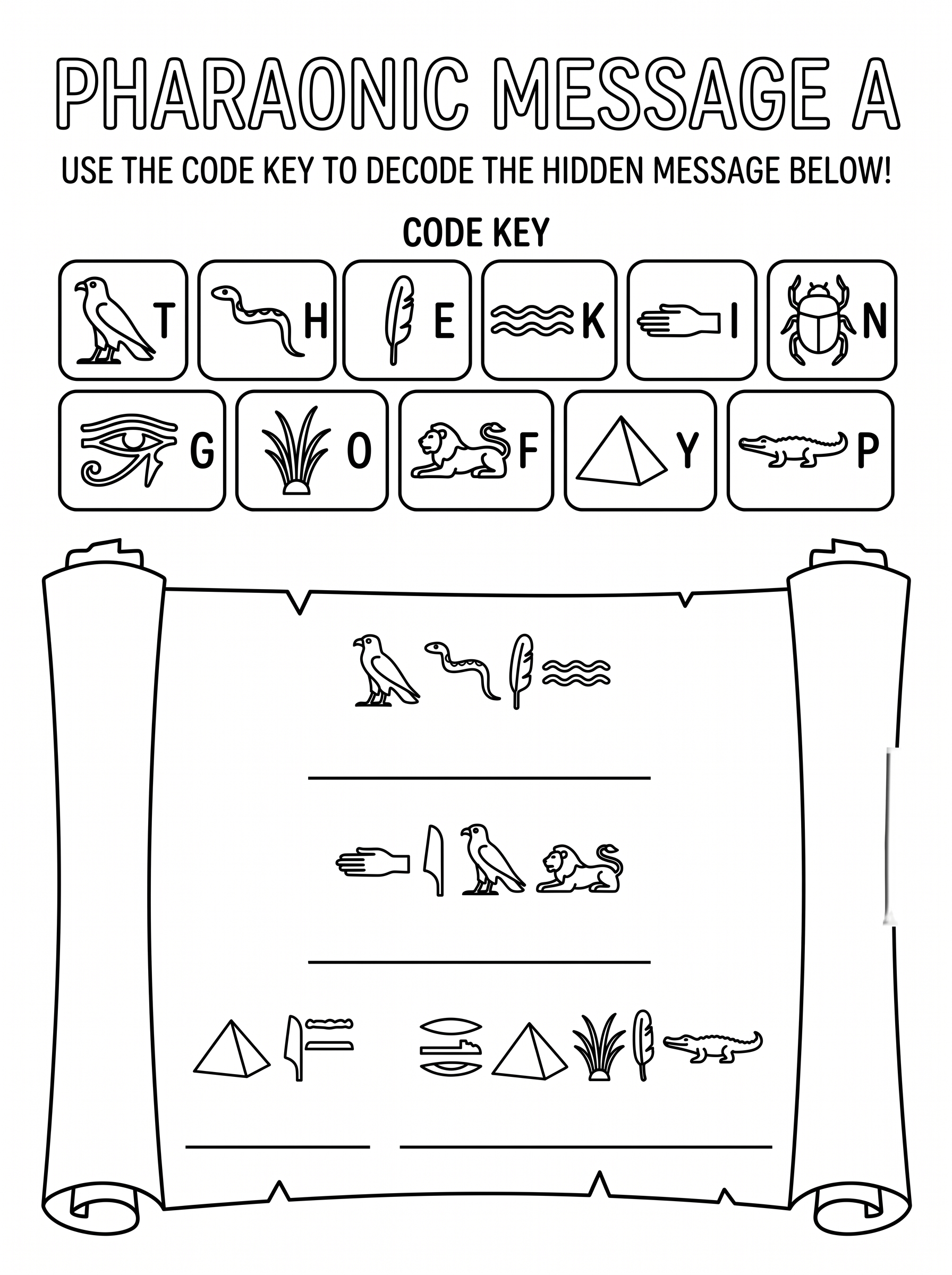 PHARAONIC MESSAGE A

USE THE CODE KEY TO DECODE THE HIDDEN MESSAGE BELOW!

CODE KEY

T

H

E

K

I

N

G

O

F

Y

P

____

____

____ ____